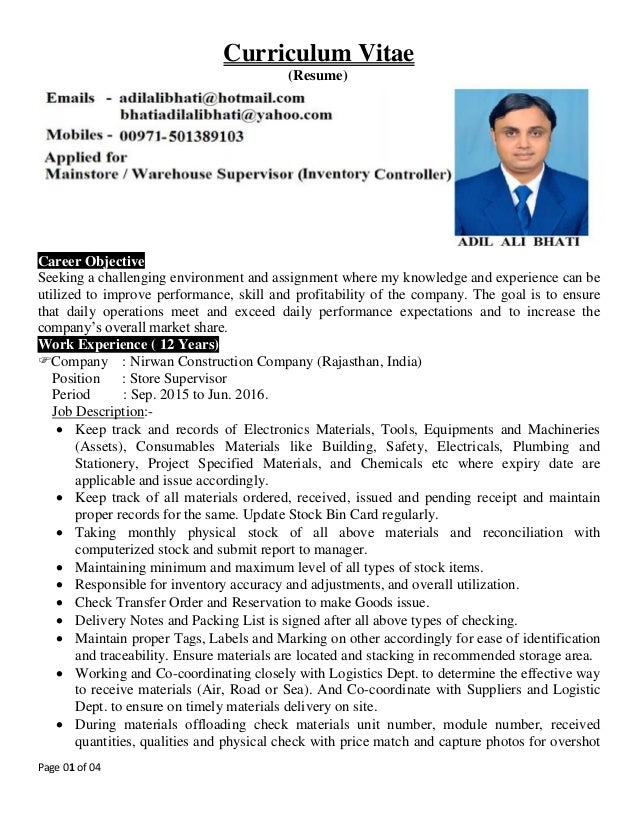 Curriculum Vitae
(Resume)

Emails - adilalibhati@hotmail.com
bhatiadilalibhati@yahoo.com
Mobiles - 00971-501389103
Applied for
Mainstore / Warehouse Supervisor (Inventory Controller)

ADIL ALI BHATI

Career Objective
Seeking a challenging environment and assignment where my knowledge and experience can be utilized to improve performance, skill and profitability of the company. The goal is to ensure that daily operations meet and exceed daily performance expectations and to increase the company's overall market share.

Work Experience ( 12 Years)
☞Company : Nirwan Construction Company (Rajasthan, India)
Position : Store Supervisor
Period : Sep. 2015 to Jun. 2016.
Job Description:-
• Keep track and records of Electronics Materials, Tools, Equipments and Machineries (Assets), Consumables Materials like Building, Safety, Electricals, Plumbing and Stationery, Project Specified Materials, and Chemicals etc where expiry date are applicable and issue accordingly.
• Keep track of all materials ordered, received, issued and pending receipt and maintain proper records for the same. Update Stock Bin Card regularly.
• Taking monthly physical stock of all above materials and reconciliation with computerized stock and submit report to manager.
• Maintaining minimum and maximum level of all types of stock items.
• Responsible for inventory accuracy and adjustments, and overall utilization.
• Check Transfer Order and Reservation to make Goods issue.
• Delivery Notes and Packing List is signed after all above types of checking.
• Maintain proper Tags, Labels and Marking on other accordingly for ease of identification and traceability. Ensure materials are located and stacking in recommended storage area.
• Working and Co-coordinating closely with Logistics Dept. to determine the effective way to receive materials (Air, Road or Sea). And Co-coordinate with Suppliers and Logistic Dept. to ensure on timely materials delivery on site.
• During materials offloading check materials unit number, module number, received quantities, qualities and physical check with price match and capture photos for overshot

Page 01 of 04